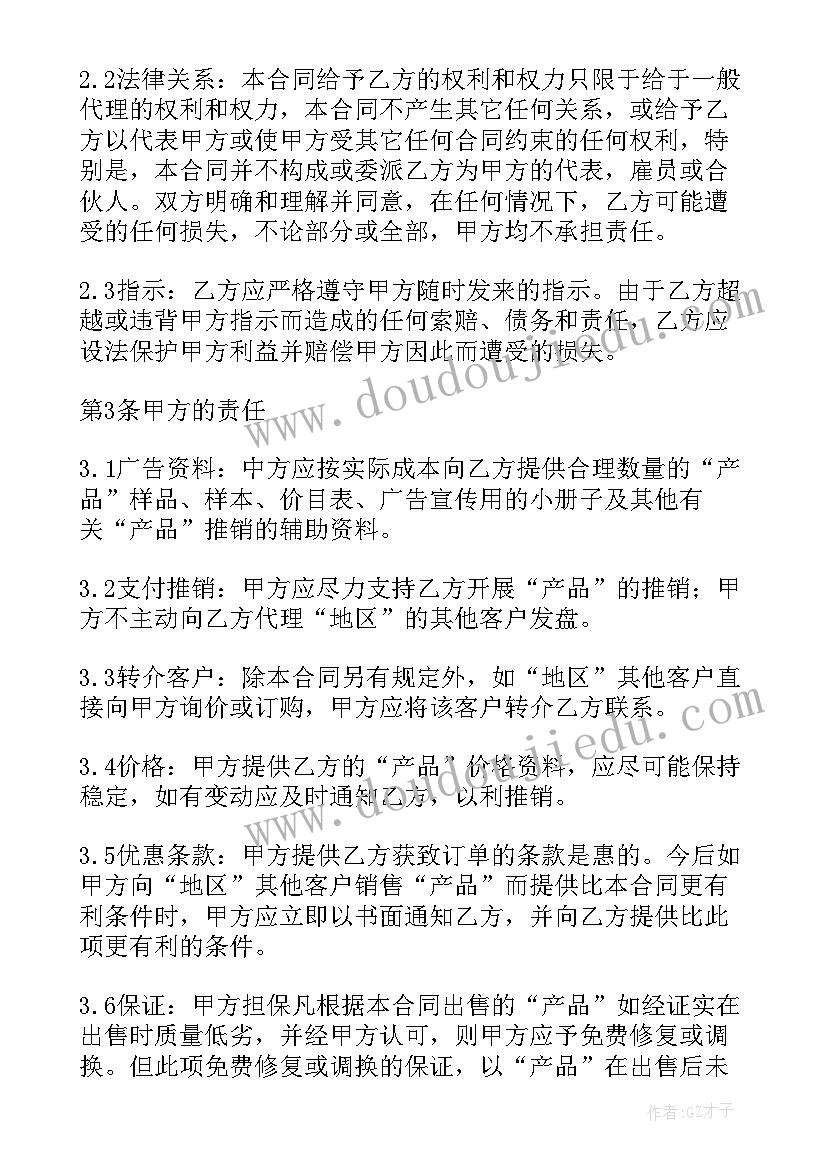 2.2法律关系：本合同给予乙方的权利和权力只限于给于一般代理的权利和权力，本合同不产生其它任何关系，或给予乙方以代表甲方或使甲方受其它任何合同约束的任何权利，特别是，本合同并不构成或委派乙方为甲方的代表，雇员或合伙人。双方明确和理解并同意，在任何情况下，乙方可能遭受的任何损失，不论部分或全部，甲方均不承担责任。

2.3指示：乙方应严格遵守甲方随时发来的指示。由于乙方超越或违背甲方指示而造成的任何索赔、债务和责任，乙方应设法保护甲方利益并赔偿甲方因此而遭受的损失。

www.doudoujiedu.com

第3条甲方的责任

3.1广告资料：中方应按实际成本向乙方提供合理数量的“产品”样品、样本、价目表、广告宣传用的小册子及其他有关“产品”推销的辅助资料。

3.2支付推销：甲方应尽力支持乙方开展“产品”的推销；甲方不主动向乙方代理“地区”的其他客户发盘。

3.3转介客户：除本合同另有规定外，如“地区”其他客户直接向甲方询价或订购，甲方应将该客户转介乙方联系。

www.doudoujiedu.com

3.4价格：甲方提供乙方的“产品”价格资料，应尽可能保持稳定，如有变动应及时通知乙方，以利推销。

3.5优惠条款：甲方提供乙方获致订单的条款是惠的。今后如甲方向“地区”其他客户销售“产品”而提供比本合同更有利条件时，甲方应立即以书面通知乙方，并向乙方提供比此项更有利的条件。

3.6保证：甲方担保凡根据本合同出售的“产品”如经证实在出售时质量低劣，并经甲方认可，则甲方应予免费修复或调换。但此项免费修复或调换的保证，以“产品”在出售后未

作者:GZ才子